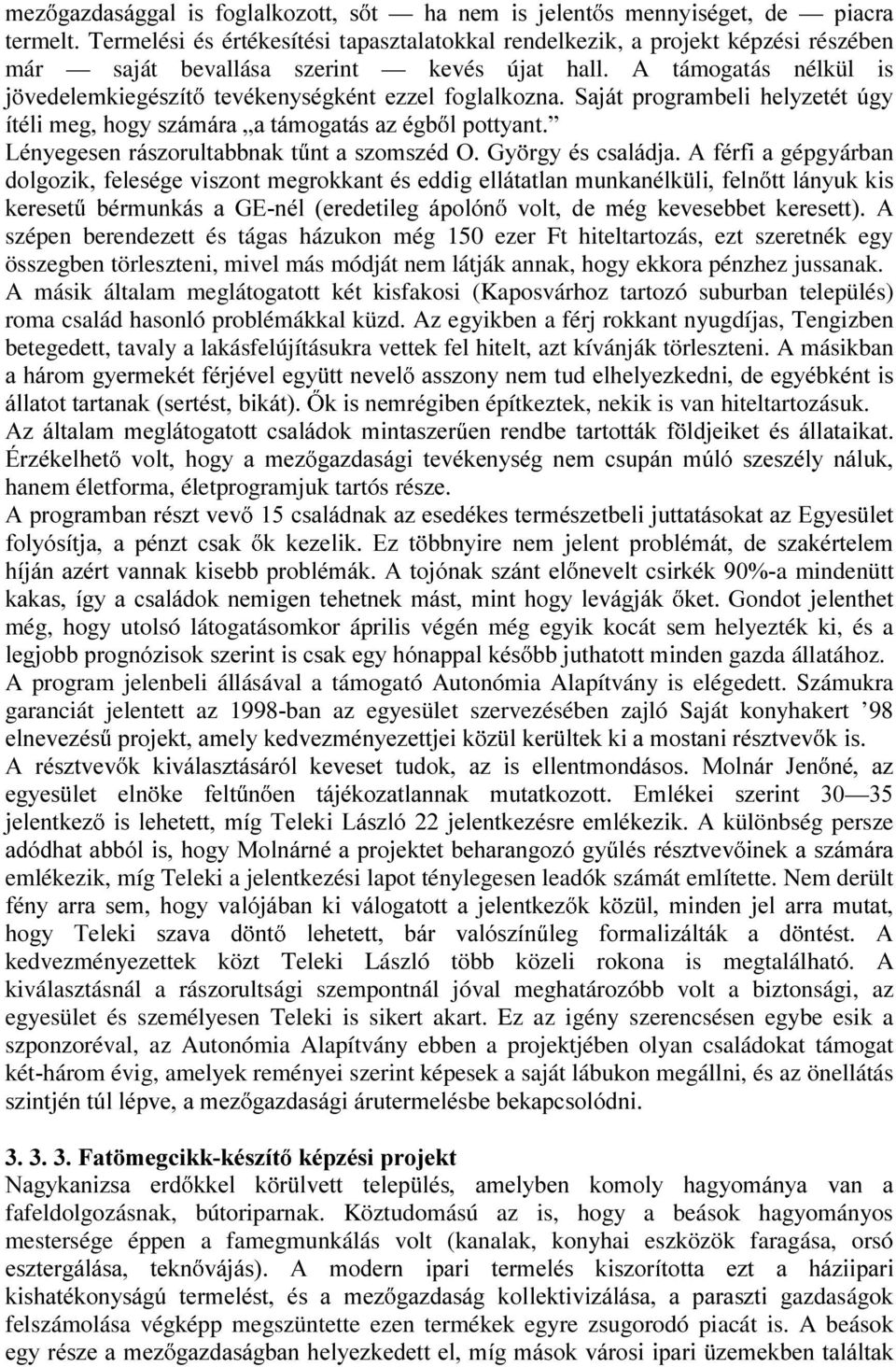 mezőgazdasággal is foglalkozott, sőt — ha nem is jelentős mennyiséget, de — piacra termelt. Termelési és értékesítési tapasztalatokkal rendelkezik, a projekt képzési részében már — saját bevallása szerint — kevés újat hall. A támogatás nélkül is jövedelemkiegészítő tevékenységként ezzel foglalkozna. Saját programbeli helyzetét úgy ítéli meg, hogy számára „a támogatás az égből pottyant.”

Lényegesen rászorultabbnak tűnt a szomszéd O. György és családja. A férfi a gépgyárban dolgozik, felesége viszont megrokkant és eddig ellátatlan munkanélküli, felnőtt lányuk kis keresetű bérmunkás a GE-nél (eredetileg ápolónő volt, de még kevesebbet keresett). A szépen berendezett és tágas házukon még 150 ezer Ft hiteltartozás, ezt szeretnék egy összegben törleszteni, mivel más módját nem látják annak, hogy ekkora pénzhez jussanak.

A másik általam meglátogatott két kisfakosi (Kaposvárhoz tartozó suburban település) roma család hasonló problémákkal küzd. Az egyikben a férj rokkant nyugdíjas, Tengizben betegedett, tavaly a lakásfelújításukra vettek fel hitelt, azt kívánják törleszteni. A másikban a három gyermekét férjével együtt nevelő asszony nem tud elhelyezkedni, de egyébként is állatot tartanak (sertést, bikát). Ők is nemrégiben építkeztek, nekik is van hiteltartozásuk.

Az általam meglátogatott családok mintaszerűen rendbe tartották földjeiket és állataikat. Érzékelhető volt, hogy a mezőgazdasági tevékenység nem csupán múló szeszély náluk, hanem életforma, életprogramjuk tartós része.

A programban részt vevő 15 családnak az esedékes természetbeli juttatásokat az Egyesület folyósítja, a pénzt csak ők kezelik. Ez többnyire nem jelent problémát, de szakértelem híján azért vannak kisebb problémák. A tojónak szánt előnevelt csirkék 90%-a mindenütt kakas, így a családok nemigen tehetnek mást, mint hogy levágják őket. Gondot jelenthet még, hogy utolsó látogatásomkor április végén még egyik kocát sem helyezték ki, és a legjobb prognózisok szerint is csak egy hónappal később juthatott minden gazda állatához.

A program jelenbeli állásával a támogató Autonómia Alapítvány is elégedett. Számukra garanciát jelentett az 1998-ban az egyesület szervezésében zajló Saját konyhakert ’98 elnevezésű projekt, amely kedvezményezettjei közül kerültek ki a mostani résztvevők is.

A résztvevők kiválasztásáról keveset tudok, az is ellentmondásos. Molnár Jenőné, az egyesület elnöke feltűnően tájékozatlannak mutatkozott. Emlékei szerint 30—35 jelentkező is lehetett, míg Teleki László 22 jelentkezésre emlékezik. A különbség persze adódhat abból is, hogy Molnárné a projektet beharangozó gyűlés résztvevőinek a számára emlékezik, míg Teleki a jelentkezési lapot ténylegesen leadók számát említette. Nem derült fény arra sem, hogy valójában ki válogatott a jelentkezők közül, minden jel arra mutat, hogy Teleki szava döntő lehetett, bár valószínűleg formalizálták a döntést. A kedvezményezettek közt Teleki László több közeli rokona is megtalálható. A kiválasztásnál a rászorultsági szempontnál jóval meghatározóbb volt a biztonsági, az egyesület és személyesen Teleki is sikert akart. Ez az igény szerencsésen egybe esik a szponzoréval, az Autonómia Alapítvány ebben a projektjében olyan családokat támogat két-három évig, amelyek reményei szerint képesek a saját lábukon megállni, és az önellátás szintjén túl lépve, a mezőgazdasági árutermelésbe bekapcsolódni.

3. 3. 3. Fatömegcikk-készítő képzési projekt

Nagykanizsa erdőkkel körülvett település, amelyben komoly hagyománya van a fafeldolgozásnak, bútoriparnak. Köztudomású az is, hogy a beások hagyományos mestersége éppen a famegmunkálás volt (kanalak, konyhai eszközök faragása, orsó esztergálása, teknővájás). A modern ipari termelés kiszorította ezt a háziipari kishatékonyságú termelést, és a mezőgazdaság kollektivizálása, a paraszti gazdaságok felszámolása végképp megszüntette ezen termékek egyre zsugorodó piacát is. A beások egy része a mezőgazdaságban helyezkedett el, míg mások városi ipari üzemekben találtak